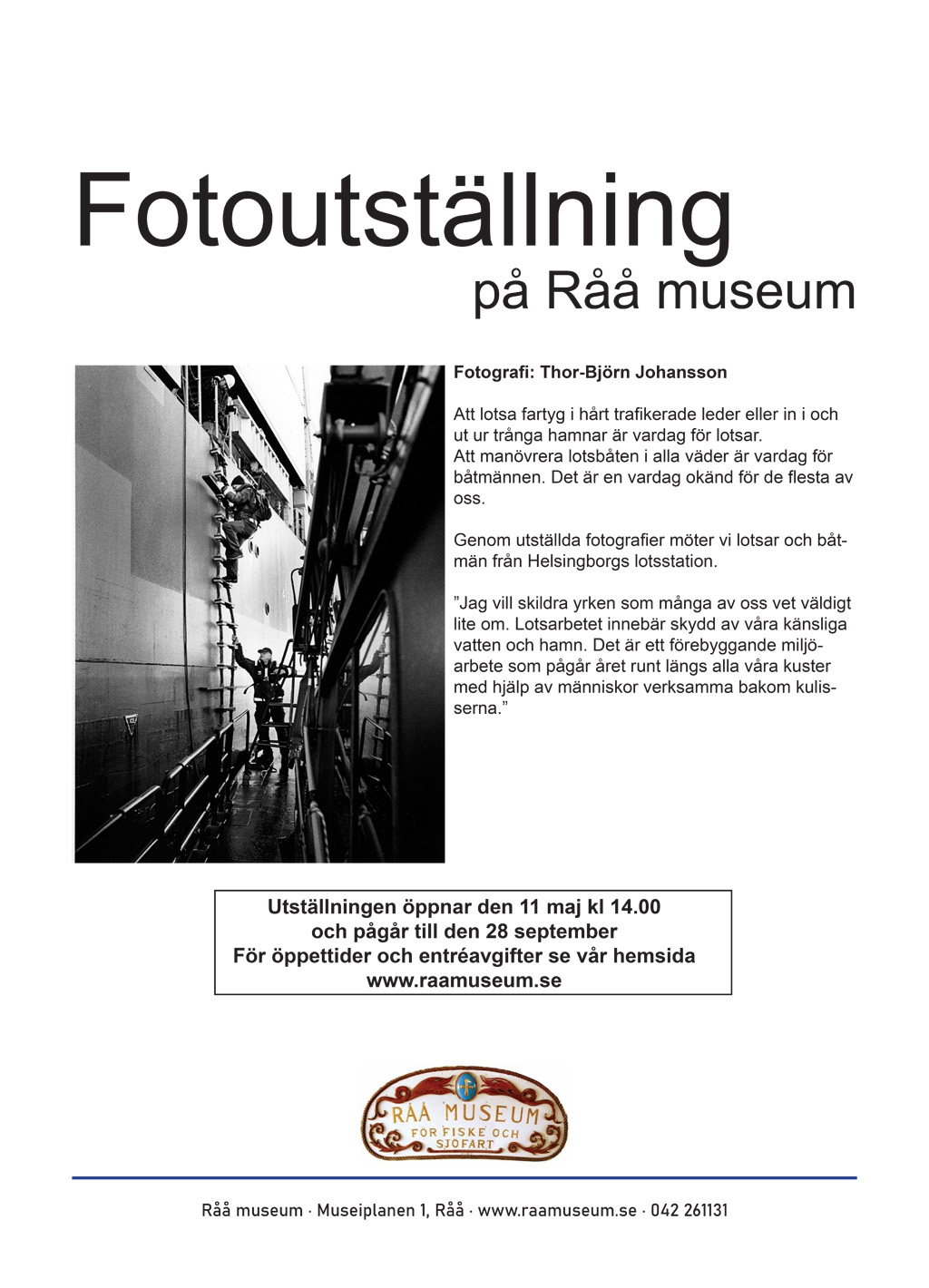 Fotoutställning
på Råå museum

Fotografi: Thor-Björn Johansson

Att lotsa fartyg i hårt trafikerade leder eller in i och ut ur trånga hamnar är vardag för lotsar.
Att manövrera lotsbåten i alla väder är vardag för båtmännen. Det är en vardag okänd för de flesta av oss.

Genom utställda fotografier möter vi lotsar och båtmän från Helsingborgs lotsstation.

”Jag vill skildra yrken som många av oss vet väldigt lite om. Lotsarbetet innebär skydd av våra känsliga vatten och hamn. Det är ett förebyggande miljöarbete som pågår året runt längs alla våra kuster med hjälp av människor verksamma bakom kulisserna.”

Utställningen öppnar den 11 maj kl 14.00
och pågår till den 28 september
För öppettider och entréavgifter se vår hemsida
www.raamuseum.se

RÅÅ MUSEUM
FÖR FISKE OCH SJÖFART

Råå museum · Museiplanen 1, Råå · www.raamuseum.se · 042 261131